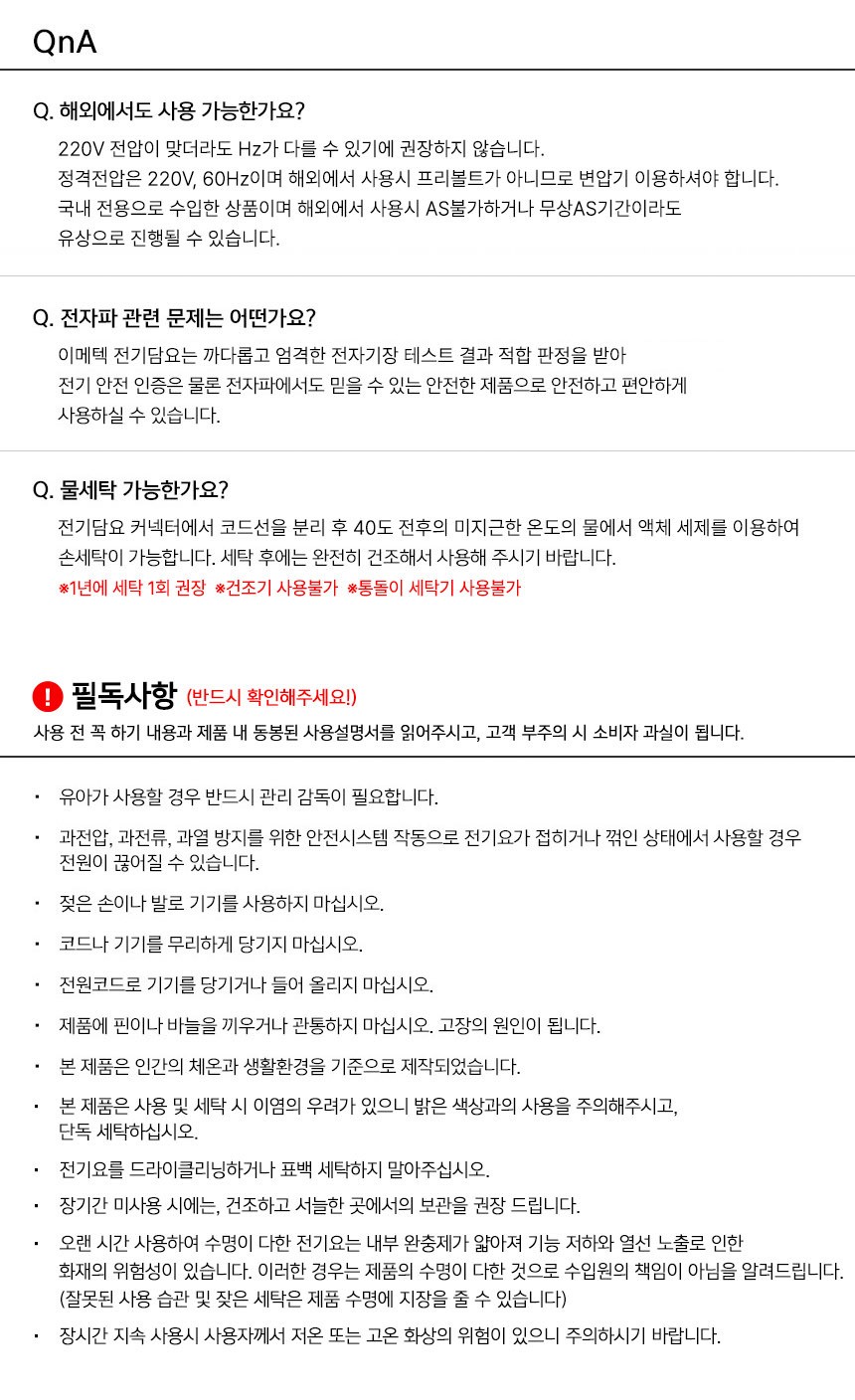 QnA

Q. 해외에서도 사용 가능한가요?

220V 전압이 맞더라도 Hz가 다를 수 있기에 권장하지 않습니다.
정격전압은 220V, 60Hz이며 해외에서 사용시 프리볼트가 아니므로 변압기 이용하셔야 합니다.
국내 전용으로 수입한 상품이며 해외에서 사용시 AS불가하거나 무상AS기간이라도 유상으로 진행될 수 있습니다.

Q. 전자파 관련 문제는 어떤가요?

이메텍 전기담요는 까다롭고 엄격한 전자기장 테스트 결과 적합 판정을 받아
전기 안전 인증은 물론 전자파에서도 믿을 수 있는 안전한 제품으로 안전하고 편안하게 사용하실 수 있습니다.

Q. 물세탁 가능한가요?

전기담요 커넥터에서 코드선을 분리 후 40도 전후의 미지근한 온도의 물에서 액체 세제를 이용하여 손세탁이 가능합니다. 세탁 후에는 완전히 건조해서 사용해 주시기 바랍니다.
※1년에 세탁 1회 권장 ※건조기 사용불가 ※통돌이 세탁기 사용불가

! 필독사항 (반드시 확인해주세요!)
사용 전 꼭 하기 내용과 제품 내 동봉된 사용설명서를 읽어주시고, 고객 부주의 시 소비자 과실이 됩니다.

· 유아가 사용할 경우 반드시 관리 감독이 필요합니다.
· 과전압, 과전류, 과열 방지를 위한 안전시스템 작동으로 전기요가 접히거나 꺾인 상태에서 사용할 경우 전원이 끊어질 수 있습니다.
· 젖은 손이나 발로 기기를 사용하지 마십시오.
· 코드나 기기를 무리하게 당기지 마십시오.
· 전원코드로 기기를 당기거나 들어 올리지 마십시오.
· 제품에 핀이나 바늘을 끼우거나 관통하지 마십시오. 고장의 원인이 됩니다.
· 본 제품은 인간의 체온과 생활환경을 기준으로 제작되었습니다.
· 본 제품은 사용 및 세탁 시 이염의 우려가 있으니 밝은 색상과의 사용을 주의해주시고, 단독 세탁하십시오.
· 전기요를 드라이클리닝하거나 표백 세탁하지 말아주십시오.
· 장기간 미사용 시에는, 건조하고 서늘한 곳에서의 보관을 권장 드립니다.
· 오랜 시간 사용하여 수명이 다한 전기요는 내부 완충제가 얇아져 기능 저하와 열선 노출로 인한 화재의 위험성이 있습니다. 이러한 경우는 제품의 수명이 다한 것으로 수입원의 책임이 아님을 알려드립니다. (잘못된 사용 습관 및 잦은 세탁은 제품 수명에 지장을 줄 수 있습니다)
· 장시간 지속 사용시 사용자께서 저온 또는 고온 화상의 위험이 있으니 주의하시기 바랍니다.